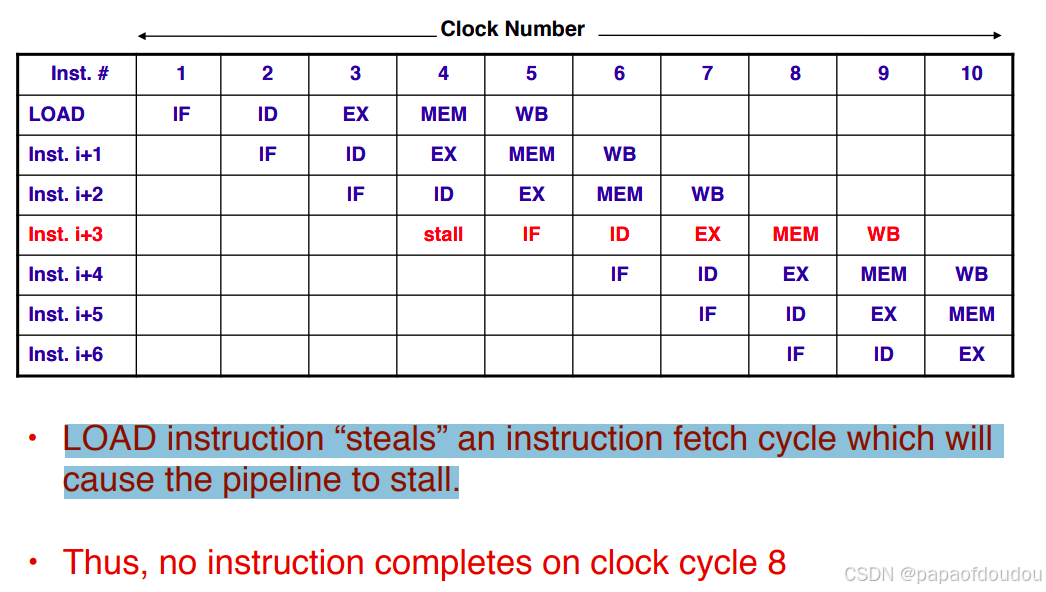 Clock Number

| Inst. # | 1 | 2 | 3 | 4 | 5 | 6 | 7 | 8 | 9 | 10 |
|---|---|---|---|---|---|---|---|---|---|---|
| LOAD | IF | ID | EX | MEM | WB | | | | | |
| Inst. i+1 | | IF | ID | EX | MEM | WB | | | | |
| Inst. i+2 | | | IF | ID | EX | MEM | WB | | | |
| Inst. i+3 | | | | stall | IF | ID | EX | MEM | WB | |
| Inst. i+4 | | | | | | IF | ID | EX | MEM | WB |
| Inst. i+5 | | | | | | | IF | ID | EX | MEM |
| Inst. i+6 | | | | | | | | IF | ID | EX |

• LOAD instruction “steals” an instruction fetch cycle which will cause the pipeline to stall.

• Thus, no instruction completes on clock cycle 8

CSDN @papaofdoudou